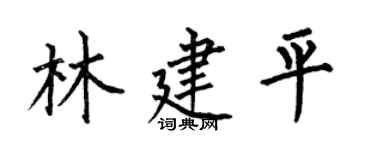 林建平
词典网